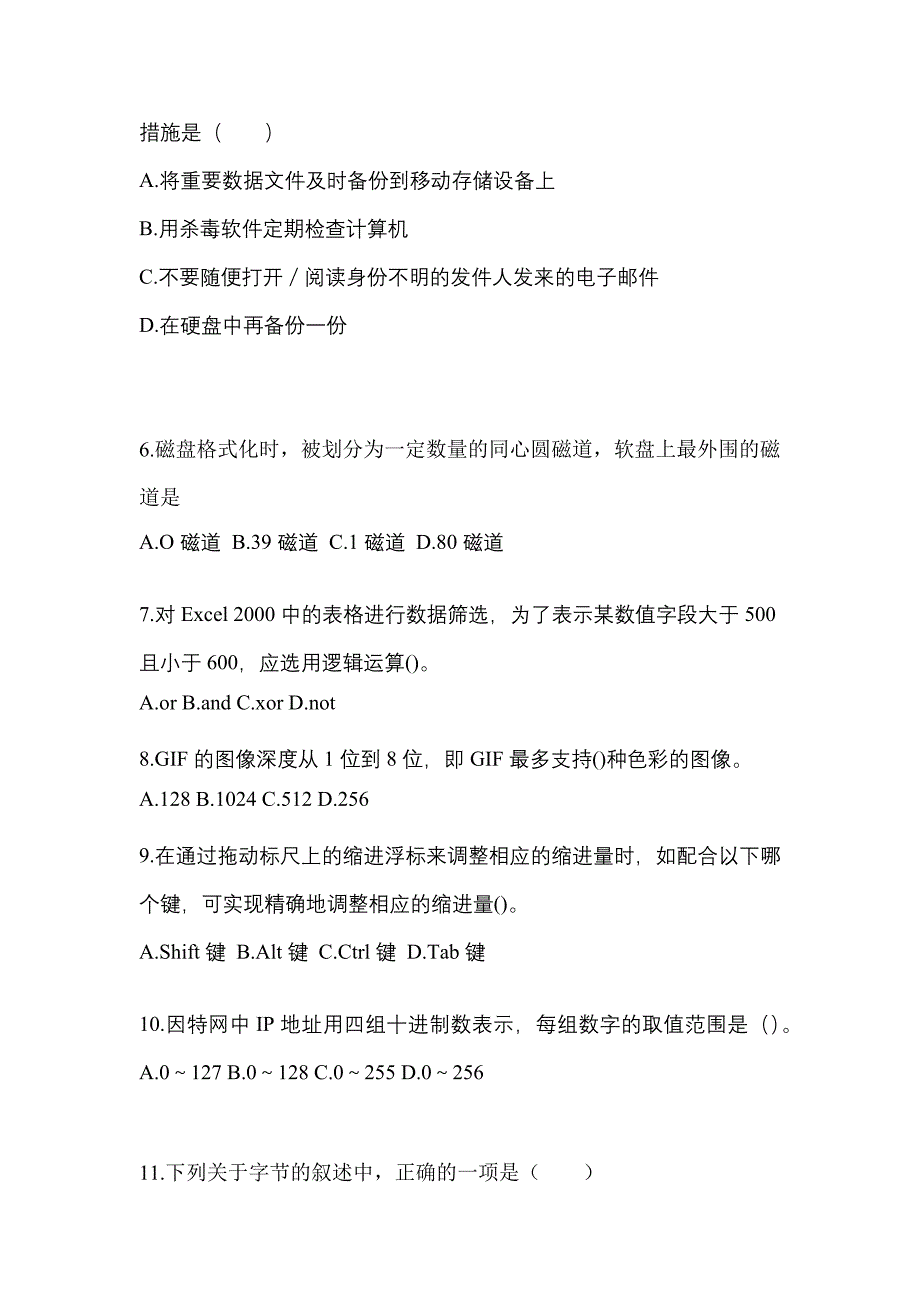 措施是（　　）

A.将重要数据文件及时备份到移动存储设备上

B.用杀毒软件定期检查计算机

C.不要随便打开／阅读身份不明的发件人发来的电子邮件

D.在硬盘中再备份一份

6.磁盘格式化时，被划分为一定数量的同心圆磁道，软盘上最外围的磁道是

A.O 磁道 B.39 磁道 C.1 磁道 D.80 磁道

7.对 Excel 2000 中的表格进行数据筛选，为了表示某数值字段大于 500 且小于 600，应选用逻辑运算()。

A.or B.and C.xor D.not

8.GIF 的图像深度从 1 位到 8 位，即 GIF 最多支持()种色彩的图像。

A.128 B.1024 C.512 D.256

9.在通过拖动标尺上的缩进浮标来调整相应的缩进量时，如配合以下哪个键，可实现精确地调整相应的缩进量()。

A.Shift 键 B.Alt 键 C.Ctrl 键 D.Tab 键

10.因特网中 IP 地址用四组十进制数表示，每组数字的取值范围是（）。

A.0 ~ 127 B.0 ~ 128 C.0 ~ 255 D.0 ~ 256

11.下列关于字节的叙述中，正确的一项是（　　）